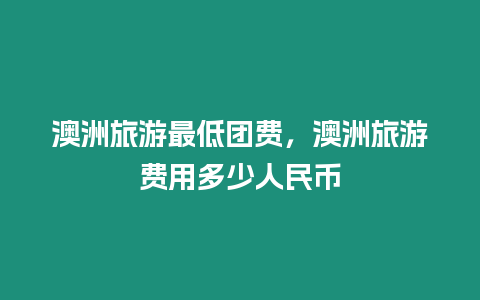 澳洲旅游最低团费，澳洲旅游费用多少人民币